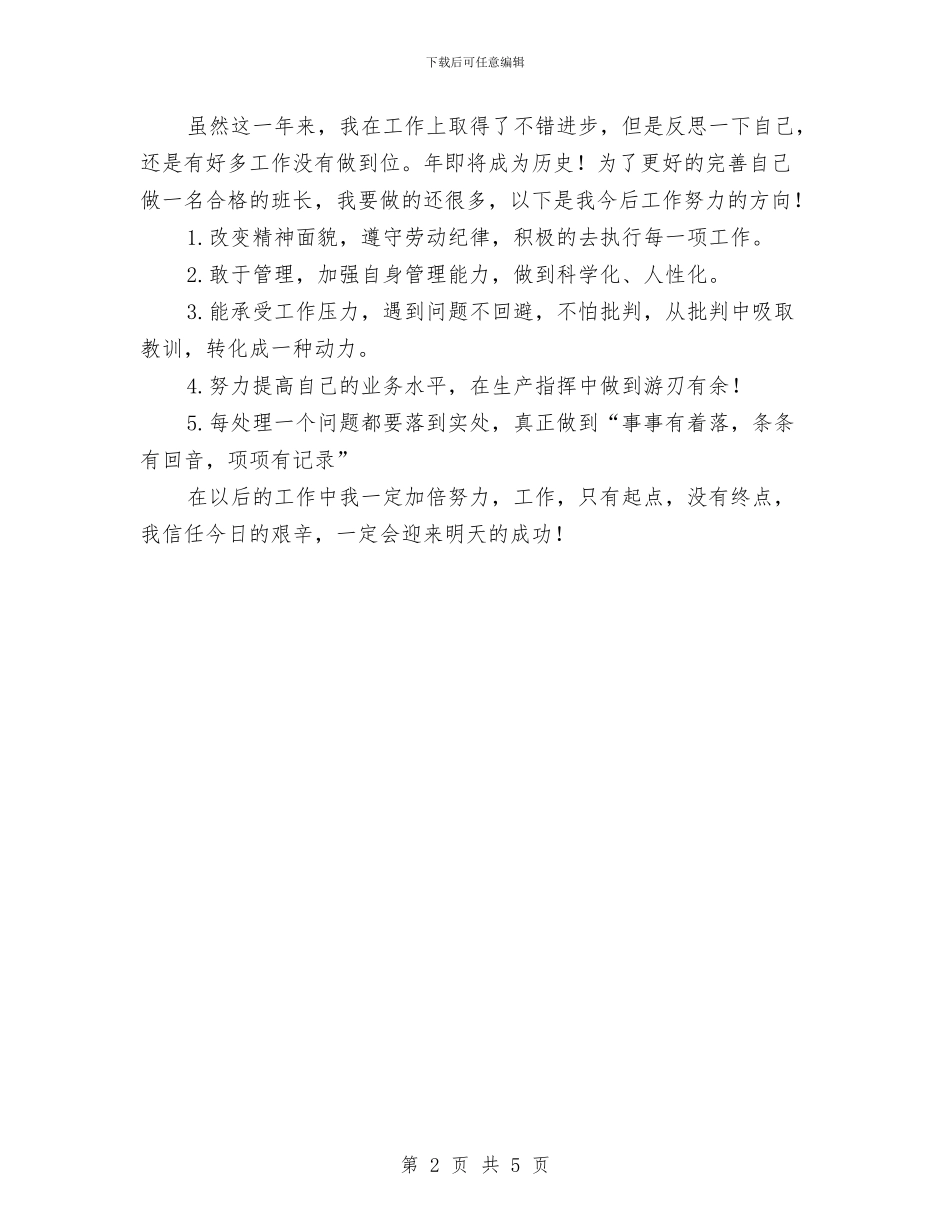 下载后可任意编辑

虽然这一年来，我在工作上取得了不错进步，但是反思一下自己，还是有好多工作没有做到位。年即将成为历史！为了更好的完善自己做一名合格的班长，我要做的还很多，以下是我今后工作努力的方向！

1.改变精神面貌，遵守劳动纪律，积极的去执行每一项工作。

2.敢于管理，加强自身管理能力，做到科学化、人性化。

3.能承受工作压力，遇到问题不回避，不怕批判，从批判中吸取教训，转化成一种动力。

4.努力提高自己的业务水平，在生产指挥中做到游刃有余！

5.每处理一个问题都要落到实处，真正做到“事事有着落，条条有回音，项项有记录”

在以后的工作中我一定加倍努力，工作，只有起点，没有终点，我信任今日的艰辛，一定会迎来明天的成功！

第 2 页 共 5 页